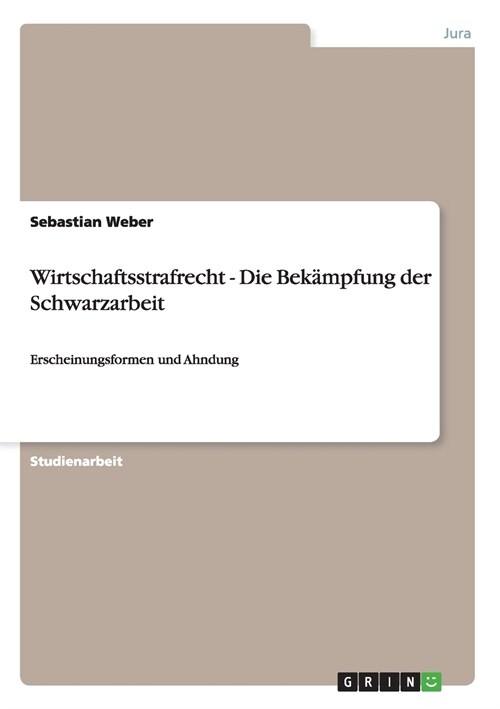 Jura

Sebastian Weber

Wirtschaftsstrafrecht - Die Bekämpfung der Schwarzarbeit

Erscheinungsformen und Ahndung

Studienarbeit

GRIN